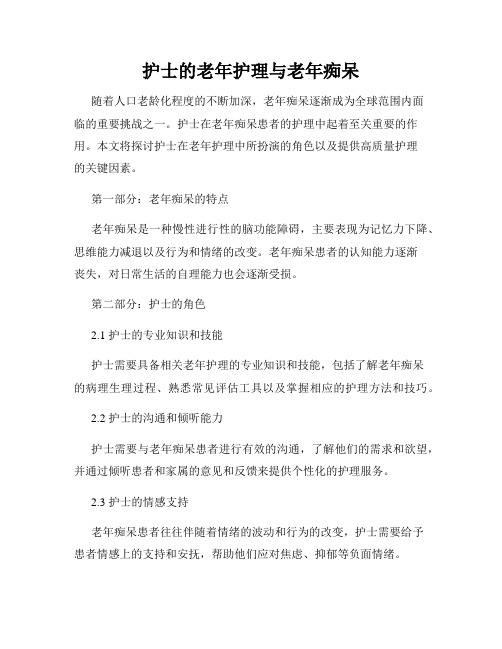 护士的老年护理与老年痴呆

随着人口老龄化程度的不断加深，老年痴呆逐渐成为全球范围内面临的重要挑战之一。护士在老年痴呆患者的护理中起着至关重要的作用。本文将探讨护士在老年护理中所扮演的角色以及提供高质量护理的关键因素。

第一部分：老年痴呆的特点

老年痴呆是一种慢性进行性的脑功能障碍，主要表现为记忆力下降、思维能力减退以及行为和情绪的改变。老年痴呆患者的认知能力逐渐丧失，对日常生活的自理能力也会逐渐受损。

第二部分：护士的角色

2.1 护士的专业知识和技能

护士需要具备相关老年护理的专业知识和技能，包括了解老年痴呆的病理生理过程、熟悉常见评估工具以及掌握相应的护理方法和技巧。

2.2 护士的沟通和倾听能力

护士需要与老年痴呆患者进行有效的沟通，了解他们的需求和欲望，并通过倾听患者和家属的意见和反馈来提供个性化的护理服务。

2.3 护士的情感支持

老年痴呆患者往往伴随着情绪的波动和行为的改变，护士需要给予患者情感上的支持和安抚，帮助他们应对焦虑、抑郁等负面情绪。